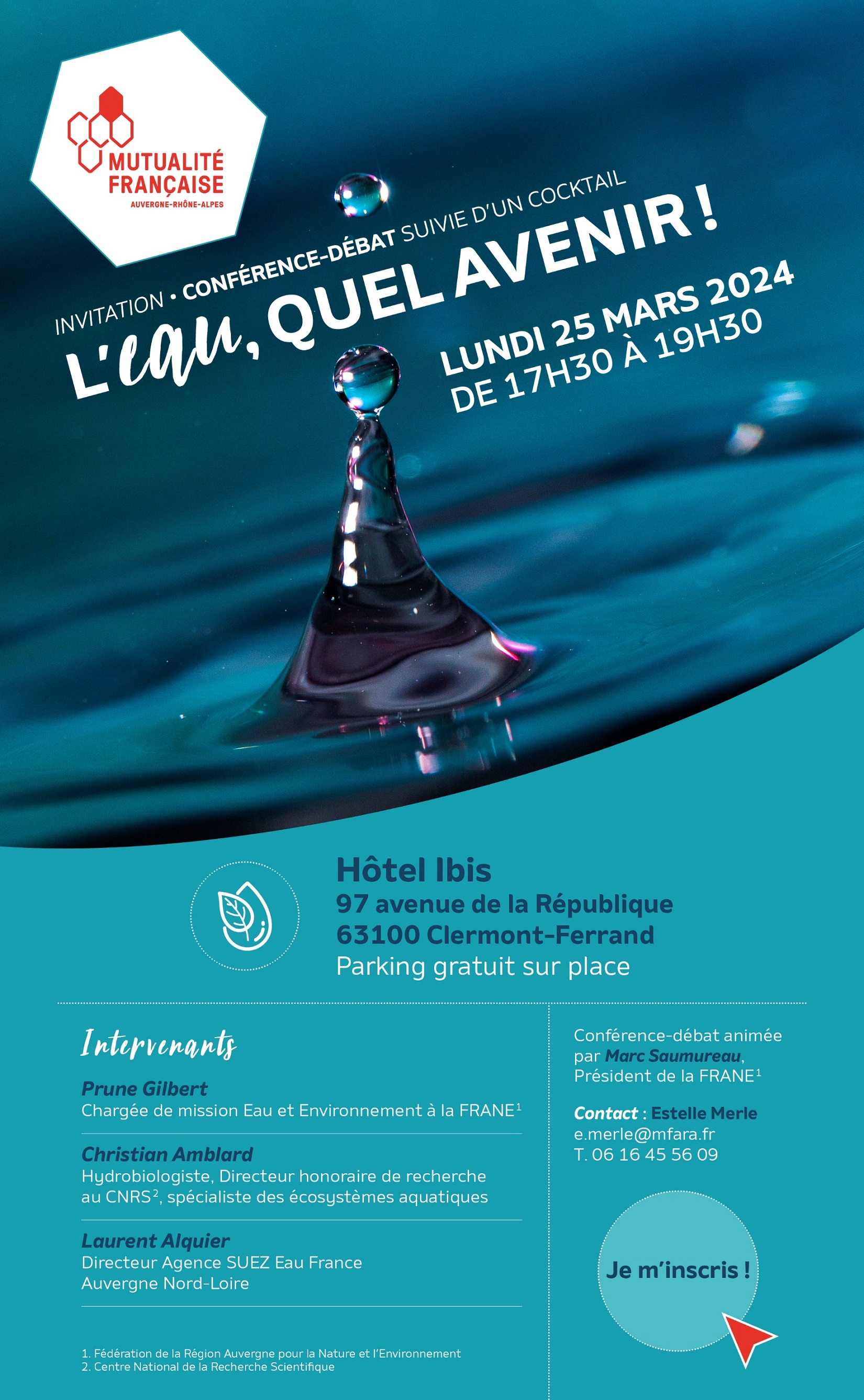 MUTUALITÉ FRANÇAISE
AUVERGNE-RHÔNE-ALPES

INVITATION • CONFÉRENCE-DÉBAT SUIVIE D'UN COCKTAIL

L'eau, QUEL AVENIR !

LUNDI 25 MARS 2024
DE 17H30 À 19H30

Hôtel Ibis
97 avenue de la République
63100 Clermont-Ferrand
Parking gratuit sur place

Intervenants

Prune Gilbert
Chargée de mission Eau et Environnement à la FRANE$^1$

Christian Amblard
Hydrobiologiste, Directeur honoraire de recherche au CNRS$^2$, spécialiste des écosystèmes aquatiques

Laurent Alquier
Directeur Agence SUEZ Eau France Auvergne Nord-Loire

1. Fédération de la Région Auvergne pour la Nature et l'Environnement
2. Centre National de la Recherche Scientifique

Conférence-débat animée par Marc Saumureau, Président de la FRANE$^1$

Contact : Estelle Merle
e.merle@mfara.fr
T. 06 16 45 56 09

Je m'inscris !